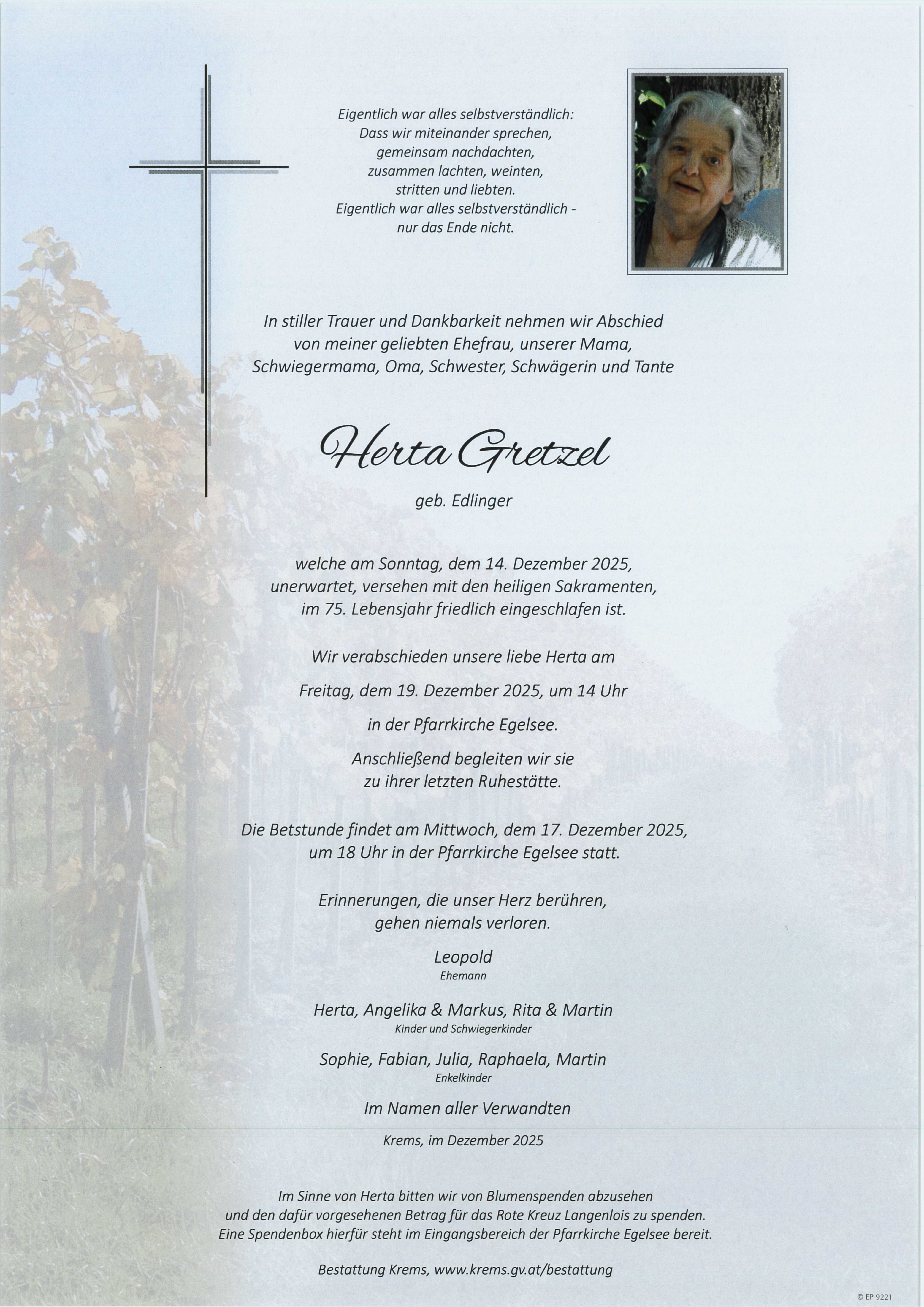 Eigentlich war alles selbstverständlich:
Dass wir miteinander sprechen,
gemeinsam nachdachten,
zusammen lachten, weinten,
stritten und liebten.
Eigentlich war alles selbstverständlich -
nur das Ende nicht.

In stiller Trauer und Dankbarkeit nehmen wir Abschied von meiner geliebten Ehefrau, unserer Mama, Schwiegermama, Oma, Schwester, Schwägerin und Tante

Herta Gretzel

geb. Edlinger

welche am Sonntag, dem 14. Dezember 2025, unerwartet, versehen mit den heiligen Sakramenten, im 75. Lebensjahr friedlich eingeschlafen ist.

Wir verabschieden unsere liebe Herta am

Freitag, dem 19. Dezember 2025, um 14 Uhr

in der Pfarrkirche Egelsee.

Anschließend begleiten wir sie zu ihrer letzten Ruhestätte.

Die Betstunde findet am Mittwoch, dem 17. Dezember 2025, um 18 Uhr in der Pfarrkirche Egelsee statt.

Erinnerungen, die unser Herz berühren, gehen niemals verloren.

Leopold
Ehemann

Herta, Angelika & Markus, Rita & Martin
Kinder und Schwiegerkinder

Sophie, Fabian, Julia, Raphaela, Martin
Enkelkinder

Im Namen aller Verwandten

Krems, im Dezember 2025

Im Sinne von Herta bitten wir von Blumenspenden abzusehen und den dafür vorgesehenen Betrag für das Rote Kreuz Langenlois zu spenden. Eine Spendenbox hierfür steht im Eingangsbereich der Pfarrkirche Egelsee bereit.

Bestattung Krems, www.krems.gv.at/bestattung

© EP 9221